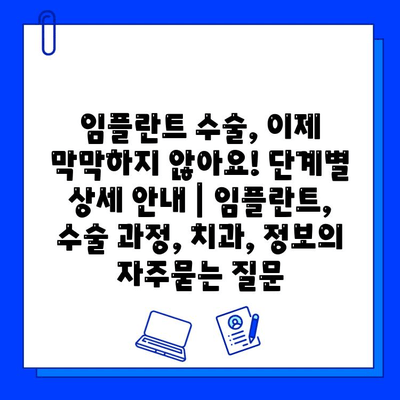 임플란트 수술, 이제 막막하지 않아요! 단계별 상세 안내 | 임플란트, 수술 과정, 치과, 정보의 자주묻는 질문